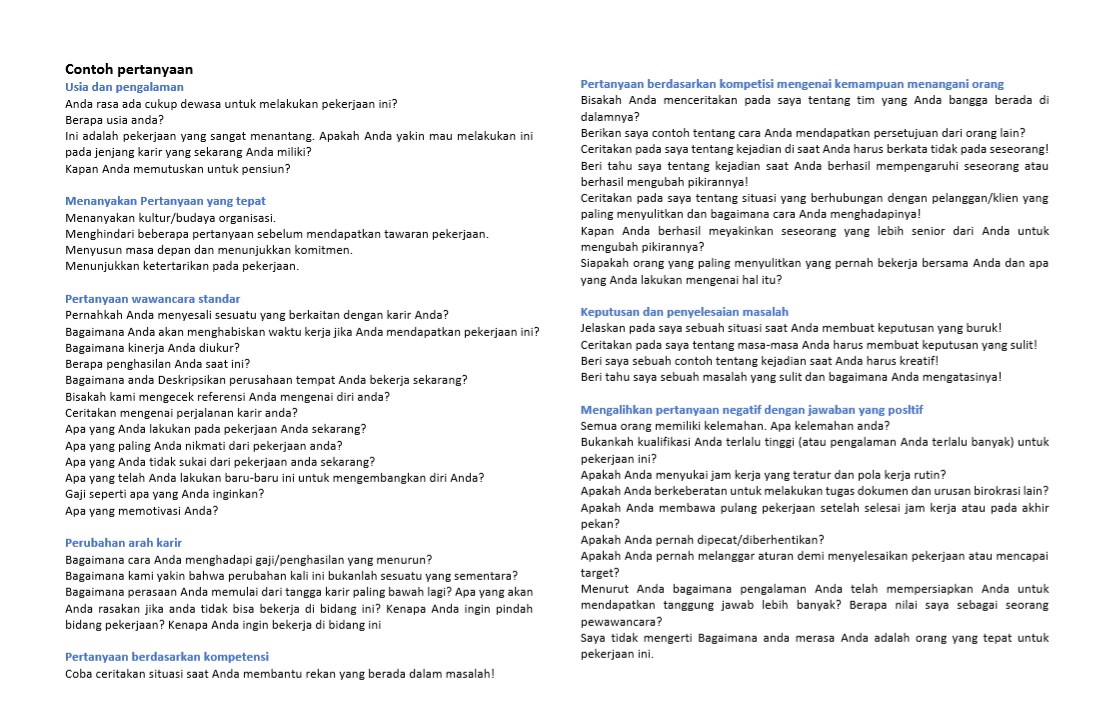 Contoh pertanyaan
Usia dan pengalaman
Anda rasa ada cukup dewasa untuk melakukan pekerjaan ini?
Berapa usia anda?
Ini adalah pekerjaan yang sangat menantang. Apakah Anda yakin mau melakukan ini pada jenjang karir yang sekarang Anda miliki?
Kapan Anda memutuskan untuk pensiun?

Menanyakan Pertanyaan yang tepat
Menanyakan kultur/budaya organisasi.
Menghindari beberapa pertanyaan sebelum mendapatkan tawaran pekerjaan.
Menyusun masa depan dan menunjukkan komitmen.
Menunjukkan ketertarikan pada pekerjaan.

Pertanyaan wawancara standar
Pernahkah Anda menyesali sesuatu yang berkaitan dengan karir Anda?
Bagaimana Anda akan menghabiskan waktu kerja jika Anda mendapatkan pekerjaan ini?
Bagaimana kinerja Anda diukur?
Berapa penghasilan Anda saat ini?
Bagaimana anda Deskripsikan perusahaan tempat Anda bekerja sekarang?
Bisakah kami mengecek referensi Anda mengenai diri anda?
Ceritakan mengenai perjalanan karir anda?
Apa yang Anda lakukan pada pekerjaan Anda sekarang?
Apa yang paling Anda nikmati dari pekerjaan anda?
Apa yang Anda tidak sukai dari pekerjaan anda sekarang?
Apa yang telah Anda lakukan baru-baru ini untuk mengembangkan diri Anda?
Gaji seperti apa yang Anda inginkan?
Apa yang memotivasi Anda?

Perubahan arah karir
Bagaimana cara Anda menghadapi gaji/penghasilan yang menurun?
Bagaimana kami yakin bahwa perubahan kali ini bukanlah sesuatu yang sementara?
Bagaimana perasaan Anda memulai dari tangga karir paling bawah lagi? Apa yang akan Anda rasakan jika anda tidak bisa bekerja di bidang ini? Kenapa Anda ingin pindah bidang pekerjaan? Kenapa Anda ingin bekerja di bidang ini

Pertanyaan berdasarkan kompetensi
Coba ceritakan situasi saat Anda membantu rekan yang berada dalam masalah!

Pertanyaan berdasarkan kompetisi mengenai kemampuan menangani orang
Bisakah Anda menceritakan pada saya tentang tim yang Anda bangga berada di dalamnya?
Berikan saya contoh tentang cara Anda mendapatkan persetujuan dari orang lain?
Ceritakan pada saya tentang kejadian di saat Anda harus berkata tidak pada seseorang!
Beri tahu saya tentang kejadian saat Anda berhasil mempengaruhi seseorang atau berhasil mengubah pikirannya!
Ceritakan pada saya tentang situasi yang berhubungan dengan pelanggan/klien yang paling menyulitkan dan bagaimana cara Anda menghadapinya!
Kapan Anda berhasil meyakinkan seseorang yang lebih senior dari Anda untuk mengubah pikirannya?
Siapakah orang yang paling menyulitkan yang pernah bekerja bersama Anda dan apa yang Anda lakukan mengenai hal itu?

Keputusan dan penyelesaian masalah
Jelaskan pada saya sebuah situasi saat Anda membuat keputusan yang buruk!
Ceritakan pada saya tentang masa-masa Anda harus membuat keputusan yang sulit!
Beri saya sebuah contoh tentang kejadian saat Anda harus kreatif!
Beri tahu saya sebuah masalah yang sulit dan bagaimana Anda mengatasinya!

Mengalihkan pertanyaan negatif dengan jawaban yang positif
Semua orang memiliki kelemahan. Apa kelemahan anda?
Bukankah kualifikasi Anda terlalu tinggi (atau pengalaman Anda terlalu banyak) untuk pekerjaan ini?
Apakah Anda menyukai jam kerja yang teratur dan pola kerja rutin?
Apakah Anda berkeberatan untuk melakukan tugas dokumen dan urusan birokrasi lain?
Apakah Anda membawa pulang pekerjaan setelah selesai jam kerja atau pada akhir pekan?
Apakah Anda pernah dipecat/diberhentikan?
Apakah Anda pernah melanggar aturan demi menyelesaikan pekerjaan atau mencapai target?
Menurut Anda bagaimana pengalaman Anda telah mempersiapkan Anda untuk mendapatkan tanggung jawab lebih banyak? Berapa nilai saya sebagai seorang pewawancara?
Saya tidak mengerti Bagaimana anda merasa Anda adalah orang yang tepat untuk pekerjaan ini.